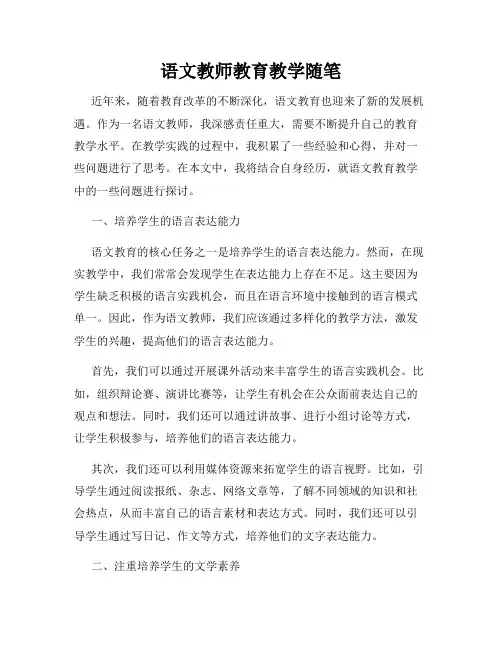 语文教师教育教学随笔

近年来，随着教育改革的不断深化，语文教育也迎来了新的发展机遇。作为一名语文教师，我深感责任重大，需要不断提升自己的教育教学水平。在教学实践的过程中，我积累了一些经验和心得，并对一些问题进行了思考。在本文中，我将结合自身经历，就语文教育教学中的一些问题进行探讨。

一、培养学生的语言表达能力

语文教育的核心任务之一是培养学生的语言表达能力。然而，在现实教学中，我们常常会发现学生在表达能力上存在不足。这主要因为学生缺乏积极的语言实践机会，而且在语言环境中接触到的语言模式单一。因此，作为语文教师，我们应该通过多样化的教学方法，激发学生的兴趣，提高他们的语言表达能力。

首先，我们可以通过开展课外活动来丰富学生的语言实践机会。比如，组织辩论赛、演讲比赛等，让学生有机会在公众面前表达自己的观点和想法。同时，我们还可以通过讲故事、进行小组讨论等方式，让学生积极参与，培养他们的语言表达能力。

其次，我们还可以利用媒体资源来拓宽学生的语言视野。比如，引导学生通过阅读报纸、杂志、网络文章等，了解不同领域的知识和社会热点，从而丰富自己的语言素材和表达方式。同时，我们还可以引导学生通过写日记、作文等方式，培养他们的文字表达能力。

二、注重培养学生的文学素养